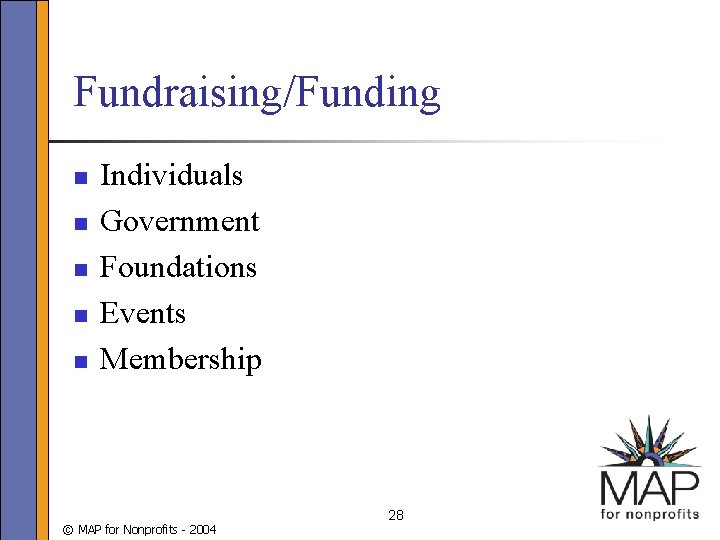 Fundraising/Funding

• Individuals
• Government
• Foundations
• Events
• Membership

MAP
for nonprofits

28

© MAP for Nonprofits - 2004